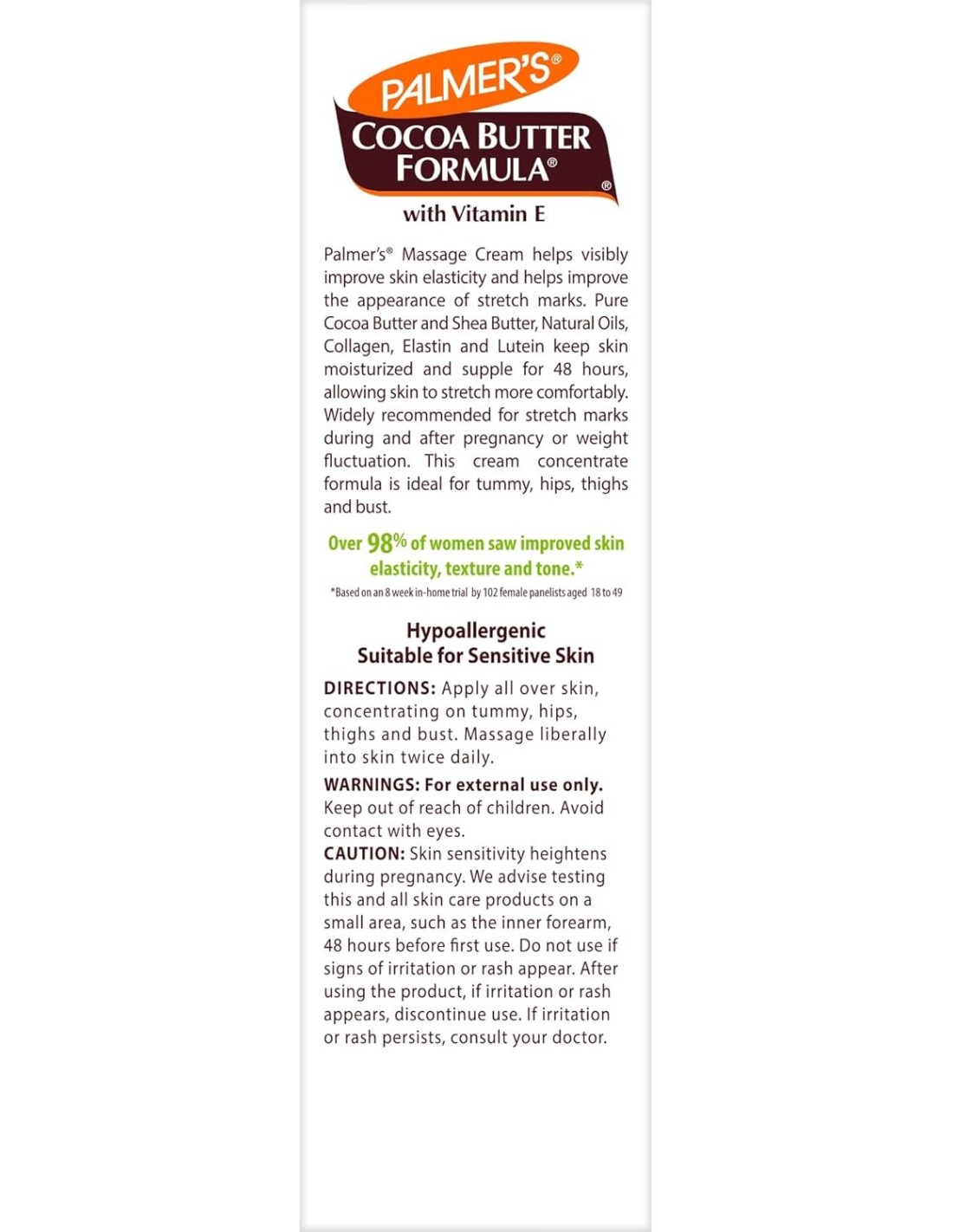 PALMER'S®
COCOA BUTTER FORMULA®
®
with Vitamin E

Palmer's® Massage Cream helps visibly improve skin elasticity and helps improve the appearance of stretch marks. Pure Cocoa Butter and Shea Butter, Natural Oils, Collagen, Elastin and Lutein keep skin moisturized and supple for 48 hours, allowing skin to stretch more comfortably. Widely recommended for stretch marks during and after pregnancy or weight fluctuation. This cream concentrate formula is ideal for tummy, hips, thighs and bust.

Over 98% of women saw improved skin elasticity, texture and tone.*

*Based on an 8 week in-home trial by 102 female panelists aged 18 to 49

Hypoallergenic
Suitable for Sensitive Skin

DIRECTIONS: Apply all over skin, concentrating on tummy, hips, thighs and bust. Massage liberally into skin twice daily.

WARNINGS: For external use only. Keep out of reach of children. Avoid contact with eyes.

CAUTION: Skin sensitivity heightens during pregnancy. We advise testing this and all skin care products on a small area, such as the inner forearm, 48 hours before first use. Do not use if signs of irritation or rash appear. After using the product, if irritation or rash appears, discontinue use. If irritation or rash persists, consult your doctor.